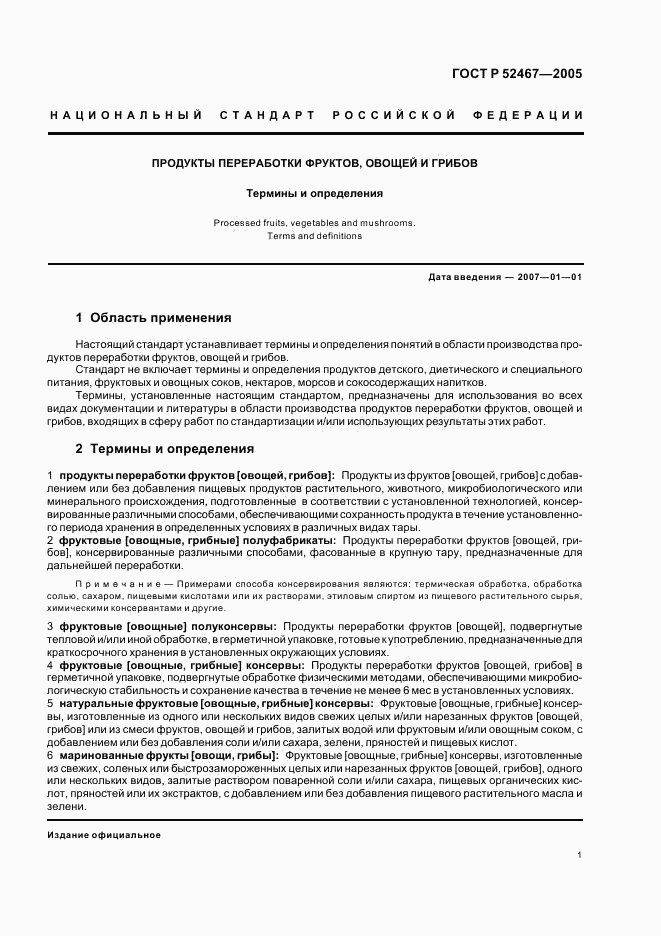 ГОСТ Р 52467—2005

НАЦИОНАЛЬНЫЙ СТАНДАРТ РОССИЙСКОЙ ФЕДЕРАЦИИ

ПРОДУКТЫ ПЕРЕРАБОТКИ ФРУКТОВ, ОВОЩЕЙ И ГРИБОВ

Термины и определения

Processed fruits, vegetables and mushrooms.
Terms and definitions

Дата введения — 2007—01—01

1 Область применения

Настоящий стандарт устанавливает термины и определения понятий в области производства продуктов переработки фруктов, овощей и грибов.

Стандарт не включает термины и определения продуктов детского, диетического и специального питания, фруктовых и овощных соков, нектаров, морсов и сокосодержащих напитков.

Термины, установленные настоящим стандартом, предназначены для использования во всех видах документации и литературы в области производства продуктов переработки фруктов, овощей и грибов, входящих в сферу работ по стандартизации и/или использующих результаты этих работ.

2 Термины и определения

1 продукты переработки фруктов [овощей, грибов]: Продукты из фруктов [овощей, грибов] с добавлением или без добавления пищевых продуктов растительного, животного, микробиологического или минерального происхождения, подготовленные в соответствии с установленной технологией, консервированные различными способами, обеспечивающими сохранность продукта в течение установленного периода хранения в определенных условиях в различных видах тары.

2 фруктовые [овощные, грибные] полуфабрикаты: Продукты переработки фруктов [овощей, грибов], консервированные различными способами, фасованные в крупную тару, предназначенные для дальнейшей переработки.

Примечание — Примерами способа консервирования являются: термическая обработка, обработка солью, сахаром, пищевыми кислотами или их растворами, этиловым спиртом из пищевого растительного сырья, химическими консервантами и другие.

3 фруктовые [овощные] полуконсервы: Продукты переработки фруктов [овощей], подвергнутые тепловой и/или иной обработке, в герметичной упаковке, готовые к употреблению, предназначенные для краткосрочного хранения в установленных окружающих условиях.

4 фруктовые [овощные, грибные] консервы: Продукты переработки фруктов [овощей, грибов] в герметичной упаковке, подвергнутые обработке физическими методами, обеспечивающими микробиологическую стабильность и сохранение качества в течение не менее 6 мес в установленных условиях.

5 натуральные фруктовые [овощные, грибные] консервы: Фруктовые [овощные, грибные] консервы, изготовленные из одного или нескольких видов свежих целых и/или нарезанных фруктов [овощей, грибов] или из смеси фруктов, овощей и грибов, залитых водой или фруктовым и/или овощным соком, с добавлением или без добавления соли и/или сахара, зелени, пряностей и пищевых кислот.

6 маринованные фрукты [овощи, грибы]: Фруктовые [овощные, грибные] консервы, изготовленные из свежих, соленых или быстрозамороженных целых или нарезанных фруктов [овощей, грибов], одного или нескольких видов, залитые раствором поваренной соли и/или сахара, пищевых органических кислот, пряностей или их экстрактов, с добавлением или без добавления пищевого растительного масла и зелени.

Издание официальное

1